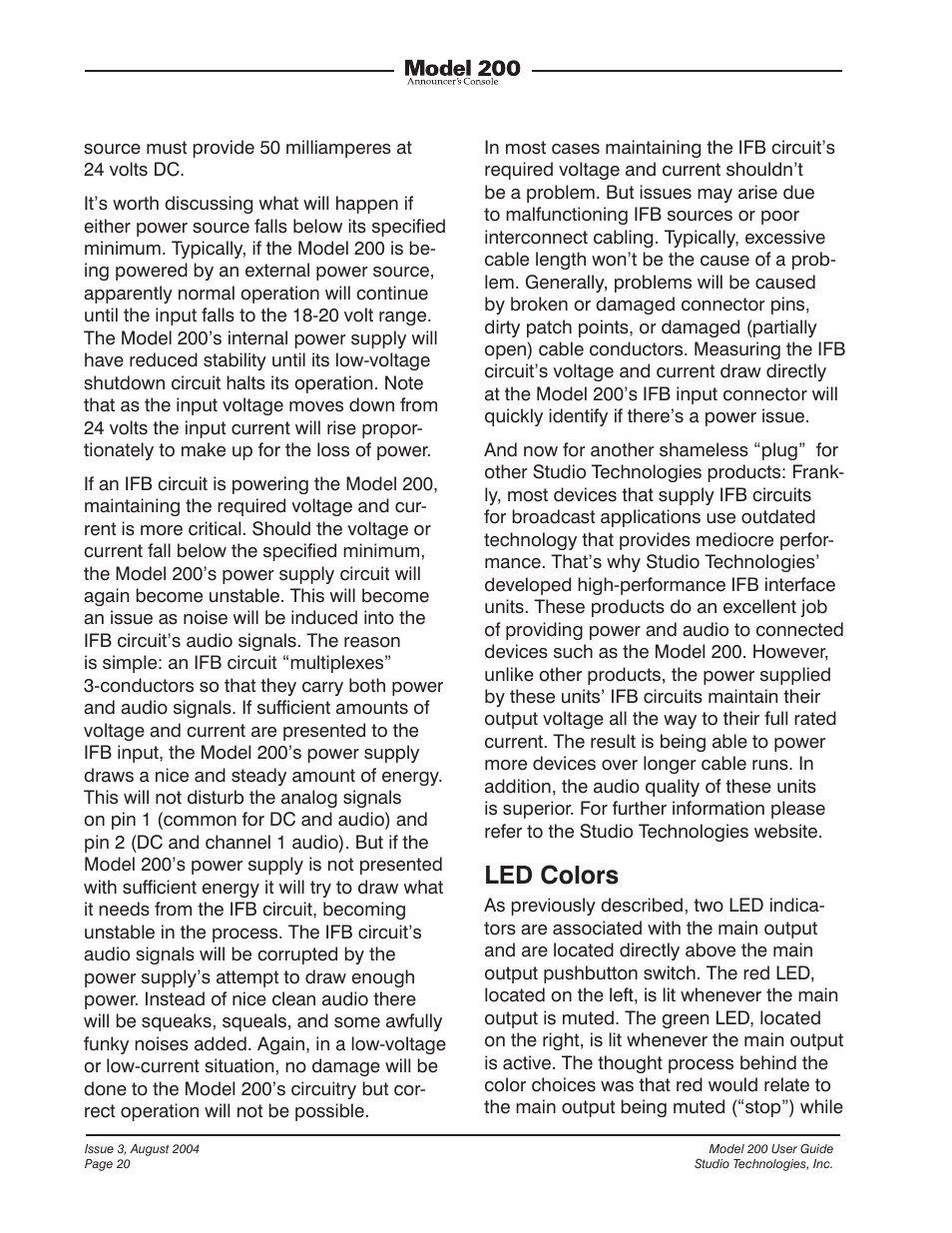 Model 200
Announcer's Console

source must provide 50 milliamperes at 24 volts DC.

It's worth discussing what will happen if either power source falls below its specified minimum. Typically, if the Model 200 is being powered by an external power source, apparently normal operation will continue until the input falls to the 18-20 volt range. The Model 200's internal power supply will have reduced stability until its low-voltage shutdown circuit halts its operation. Note that as the input voltage moves down from 24 volts the input current will rise proportionately to make up for the loss of power.

If an IFB circuit is powering the Model 200, maintaining the required voltage and current is more critical. Should the voltage or current fall below the specified minimum, the Model 200's power supply circuit will again become unstable. This will become an issue as noise will be induced into the IFB circuit's audio signals. The reason is simple: an IFB circuit "multiplexes" 3-conductors so that they carry both power and audio signals. If sufficient amounts of voltage and current are presented to the IFB input, the Model 200's power supply draws a nice and steady amount of energy. This will not disturb the analog signals on pin 1 (common for DC and audio) and pin 2 (DC and channel 1 audio). But if the Model 200's power supply is not presented with sufficient energy it will try to draw what it needs from the IFB circuit, becoming unstable in the process. The IFB circuit's audio signals will be corrupted by the power supply's attempt to draw enough power. Instead of nice clean audio there will be squeaks, squeals, and some awfully funky noises added. Again, in a low-voltage or low-current situation, no damage will be done to the Model 200's circuitry but correct operation will not be possible.

In most cases maintaining the IFB circuit's required voltage and current shouldn't be a problem. But issues may arise due to malfunctioning IFB sources or poor interconnect cabling. Typically, excessive cable length won't be the cause of a problem. Generally, problems will be caused by broken or damaged connector pins, dirty patch points, or damaged (partially open) cable conductors. Measuring the IFB circuit's voltage and current draw directly at the Model 200's IFB input connector will quickly identify if there's a power issue.

And now for another shameless "plug" for other Studio Technologies products: Frankly, most devices that supply IFB circuits for broadcast applications use outdated technology that provides mediocre performance. That's why Studio Technologies' developed high-performance IFB interface units. These products do an excellent job of providing power and audio to connected devices such as the Model 200. However, unlike other products, the power supplied by these units' IFB circuits maintain their output voltage all the way to their full rated current. The result is being able to power more devices over longer cable runs. In addition, the audio quality of these units is superior. For further information please refer to the Studio Technologies website.

LED Colors
As previously described, two LED indicators are associated with the main output and are located directly above the main output pushbutton switch. The red LED, located on the left, is lit whenever the main output is muted. The green LED, located on the right, is lit whenever the main output is active. The thought process behind the color choices was that red would relate to the main output being muted ("stop") while

Issue 3, August 2004
Page 20

Model 200 User Guide
Studio Technologies, Inc.